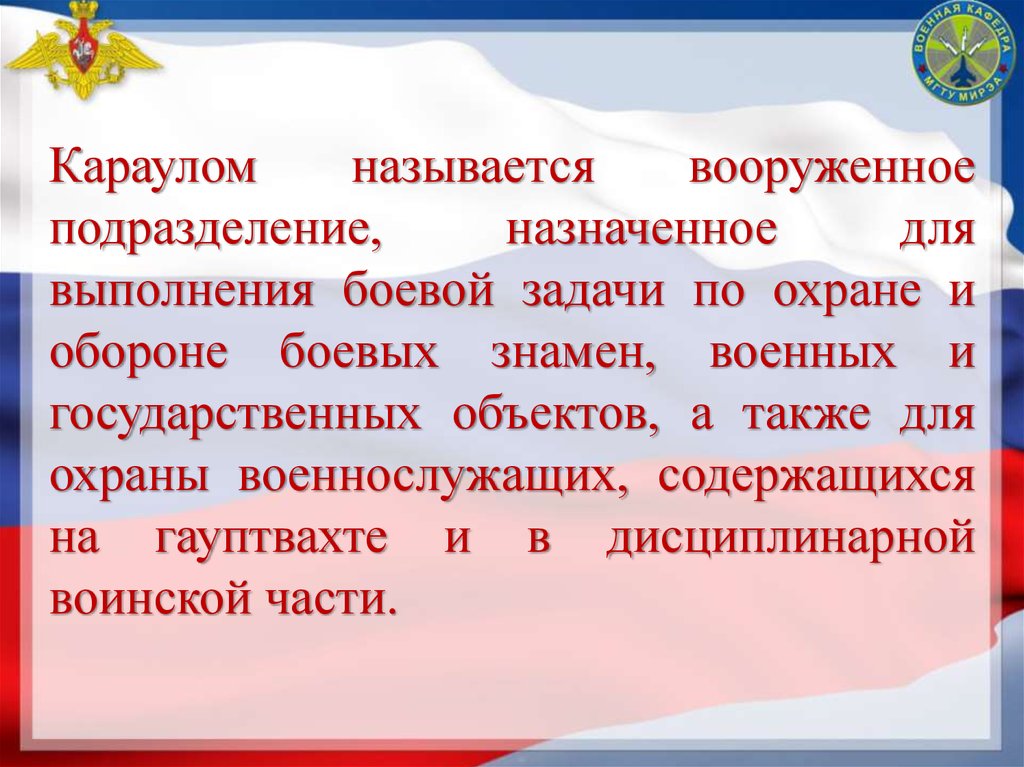 ВОЕННАЯ КАФЕДРА МГТУ МИРЭА

Караулом называется вооруженное подразделение, назначенное для выполнения боевой задачи по охране и обороне боевых знамен, военных и государственных объектов, а также для охраны военнослужащих, содержащихся на гауптвахте и в дисциплинарной воинской части.